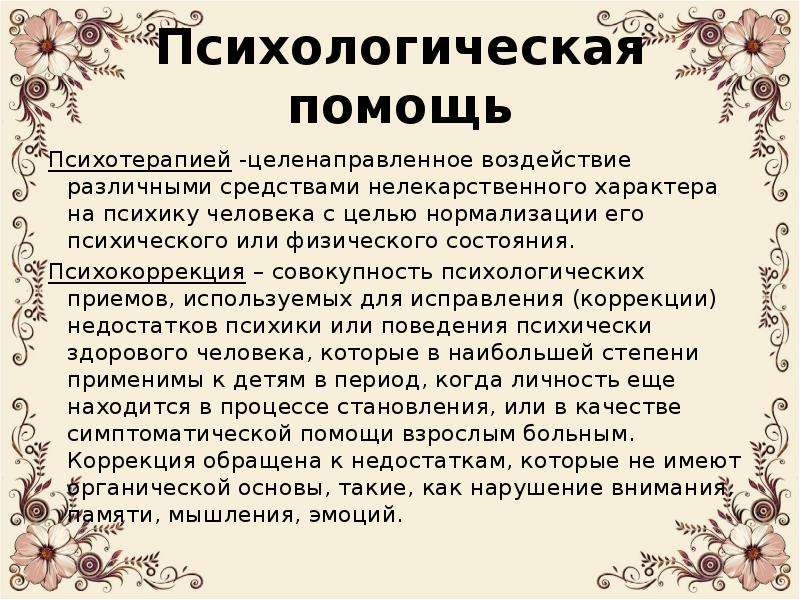 Психологическая помощь

Психотерапией -целенаправленное воздействие различными средствами нелекарственного характера на психику человека с целью нормализации его психического или физического состояния.

Психокоррекция – совокупность психологических приемов, используемых для исправления (коррекции) недостатков психики или поведения психически здорового человека, которые в наибольшей степени применимы к детям в период, когда личность еще находится в процессе становления, или в качестве симптоматической помощи взрослым больным. Коррекция обращена к недостаткам, которые не имеют органической основы, такие, как нарушение внимания, памяти, мышления, эмоций.